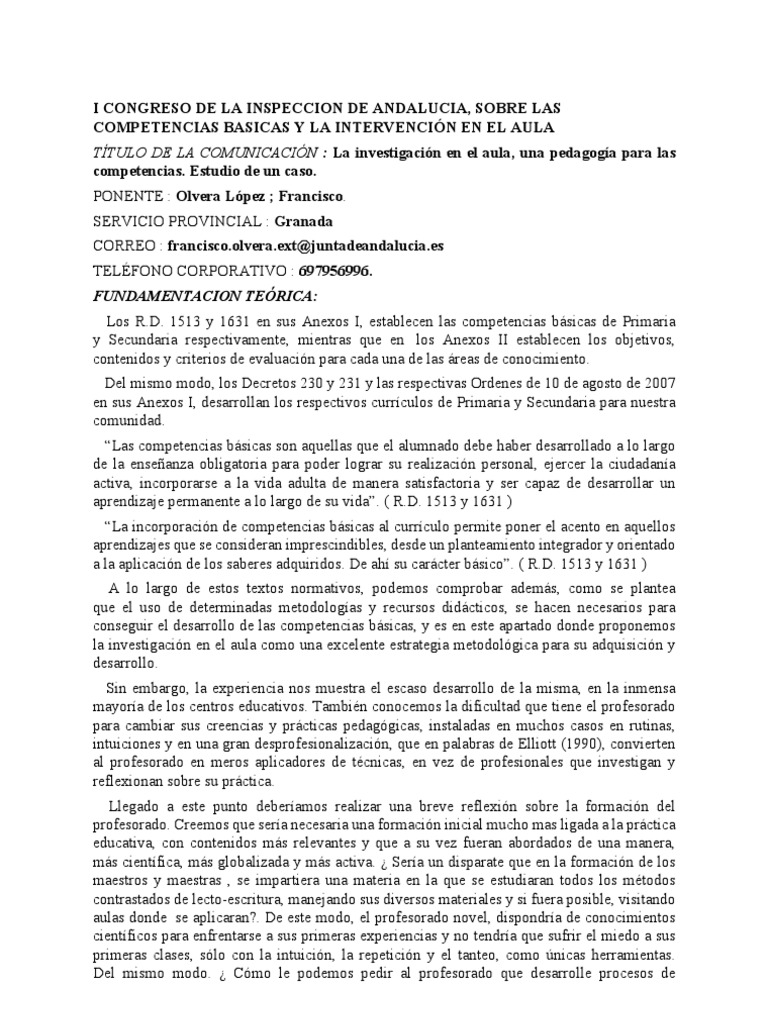 I CONGRESO DE LA INSPECCION DE ANDALUCIA, SOBRE LAS COMPETENCIAS BASICAS Y LA INTERVENCIÓN EN EL AULA

TÍTULO DE LA COMUNICACIÓN : La investigación en el aula, una pedagogía para las competencias. Estudio de un caso.

PONENTE : Olvera López ; Francisco.

SERVICIO PROVINCIAL : Granada

CORREO : francisco.olvera.ext@juntadeandalucia.es

TELÉFONO CORPORATIVO : 697956996.

FUNDAMENTACION TEÓRICA:

Los R.D. 1513 y 1631 en sus Anexos I, establecen las competencias básicas de Primaria y Secundaria respectivamente, mientras que en los Anexos II establecen los objetivos, contenidos y criterios de evaluación para cada una de las áreas de conocimiento.

Del mismo modo, los Decretos 230 y 231 y las respectivas Ordenes de 10 de agosto de 2007 en sus Anexos I, desarrollan los respectivos currículos de Primaria y Secundaria para nuestra comunidad.

"Las competencias básicas son aquellas que el alumnado debe haber desarrollado a lo largo de la enseñanza obligatoria para poder lograr su realización personal, ejercer la ciudadanía activa, incorporarse a la vida adulta de manera satisfactoria y ser capaz de desarrollar un aprendizaje permanente a lo largo de su vida". ( R.D. 1513 y 1631 )

"La incorporación de competencias básicas al currículo permite poner el acento en aquellos aprendizajes que se consideran imprescindibles, desde un planteamiento integrador y orientado a la aplicación de los saberes adquiridos. De ahí su carácter básico". ( R.D. 1513 y 1631 )

A lo largo de estos textos normativos, podemos comprobar además, como se plantea que el uso de determinadas metodologías y recursos didácticos, se hacen necesarios para conseguir el desarrollo de las competencias básicas, y es en este apartado donde proponemos la investigación en el aula como una excelente estrategia metodológica para su adquisición y desarrollo.

Sin embargo, la experiencia nos muestra el escaso desarrollo de la misma, en la inmensa mayoría de los centros educativos. También conocemos la dificultad que tiene el profesorado para cambiar sus creencias y prácticas pedagógicas, instaladas en muchos casos en rutinas, intuiciones y en una gran desprofesionalización, que en palabras de Elliott (1990), convierten al profesorado en meros aplicadores de técnicas, en vez de profesionales que investigan y reflexionan sobre su práctica.

Llegado a este punto deberíamos realizar una breve reflexión sobre la formación del profesorado. Creemos que sería necesaria una formación inicial mucho mas ligada a la práctica educativa, con contenidos más relevantes y que a su vez fueran abordados de una manera, más científica, más globalizada y más activa. ¿ Sería un disparate que en la formación de los maestros y maestras , se impartiera una materia en la que se estudiaran todos los métodos contrastados de lecto-escritura, manejando sus diversos materiales y si fuera posible, visitando aulas donde se aplicaran?. De este modo, el profesorado novel, dispondría de conocimientos científicos para enfrentarse a sus primeras experiencias y no tendría que sufrir el miedo a sus primeras clases, sólo con la intuición, la repetición y el tanteo, como únicas herramientas. Del mismo modo. ¿ Cómo le podemos pedir al profesorado que desarrolle procesos de